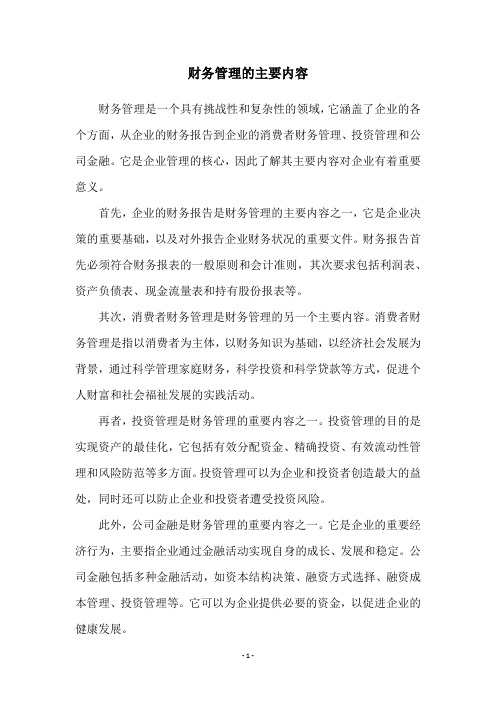 财务管理的主要内容

财务管理是一个具有挑战性和复杂性的领域，它涵盖了企业的各个方面，从企业的财务报告到企业的消费者财务管理、投资管理和公司金融。它是企业管理的核心，因此了解其主要内容对企业有着重要意义。

首先，企业的财务报告是财务管理的主要内容之一，它是企业决策的重要基础，以及对外报告企业财务状况的重要文件。财务报告首先必须符合财务报表的一般原则和会计准则，其次要求包括利润表、资产负债表、现金流量表和持有股份报表等。

其次，消费者财务管理是财务管理的另一个主要内容。消费者财务管理是指以消费者为主体，以财务知识为基础，以经济社会发展为背景，通过科学管理家庭财务，科学投资和科学贷款等方式，促进个人财富和社会福祉发展的实践活动。

再者，投资管理是财务管理的重要内容之一。投资管理的目的是实现资产的最佳化，它包括有效分配资金、精确投资、有效流动性管理和风险防范等多方面。投资管理可以为企业和投资者创造最大的益处，同时还可以防止企业和投资者遭受投资风险。

此外，公司金融是财务管理的重要内容之一。它是企业的重要经济行为，主要指企业通过金融活动实现自身的成长、发展和稳定。公司金融包括多种金融活动，如资本结构决策、融资方式选择、融资成本管理、投资管理等。它可以为企业提供必要的资金，以促进企业的健康发展。

- 1 -